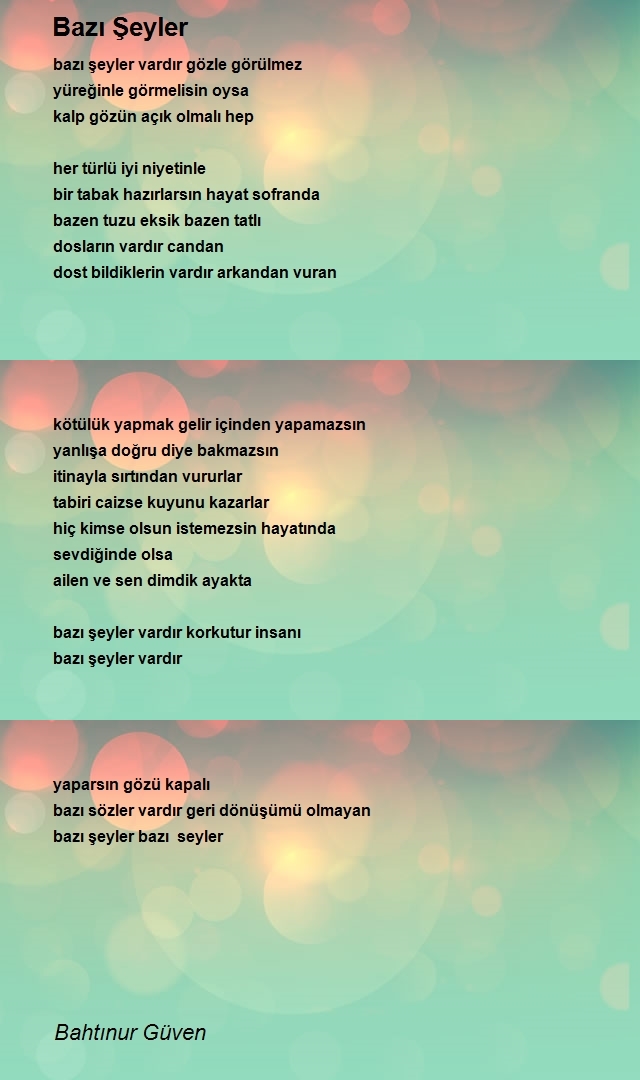 Bazı Şeyler

bazı şeyler vardır gözle görülmez
yüreğinle görmelisin oysa
kalp gözün açık olmalı hep

her türlü iyi niyetinle
bir tabak hazırlarsın hayat sofranda
bazen tuzu eksik bazen tatlı
dosların vardır candan
dost bildiklerin vardır arkandan vuran

kötülük yapmak gelir içinden yapamazsın
yanlışa doğru diye bakmazsın
itinayla sırtından vururlar
tabiri caizse kuyunu kazarlar
hiç kimse olsun istemezsin hayatında
sevdiğinde olsa
ailen ve sen dimdik ayakta

bazı şeyler vardır korkutur insanı
bazı şeyler vardır

yaparsın gözü kapalı
bazı sözler vardır geri dönüşümü olmayan
bazı şeyler bazı seyler

Bahtınur Güven